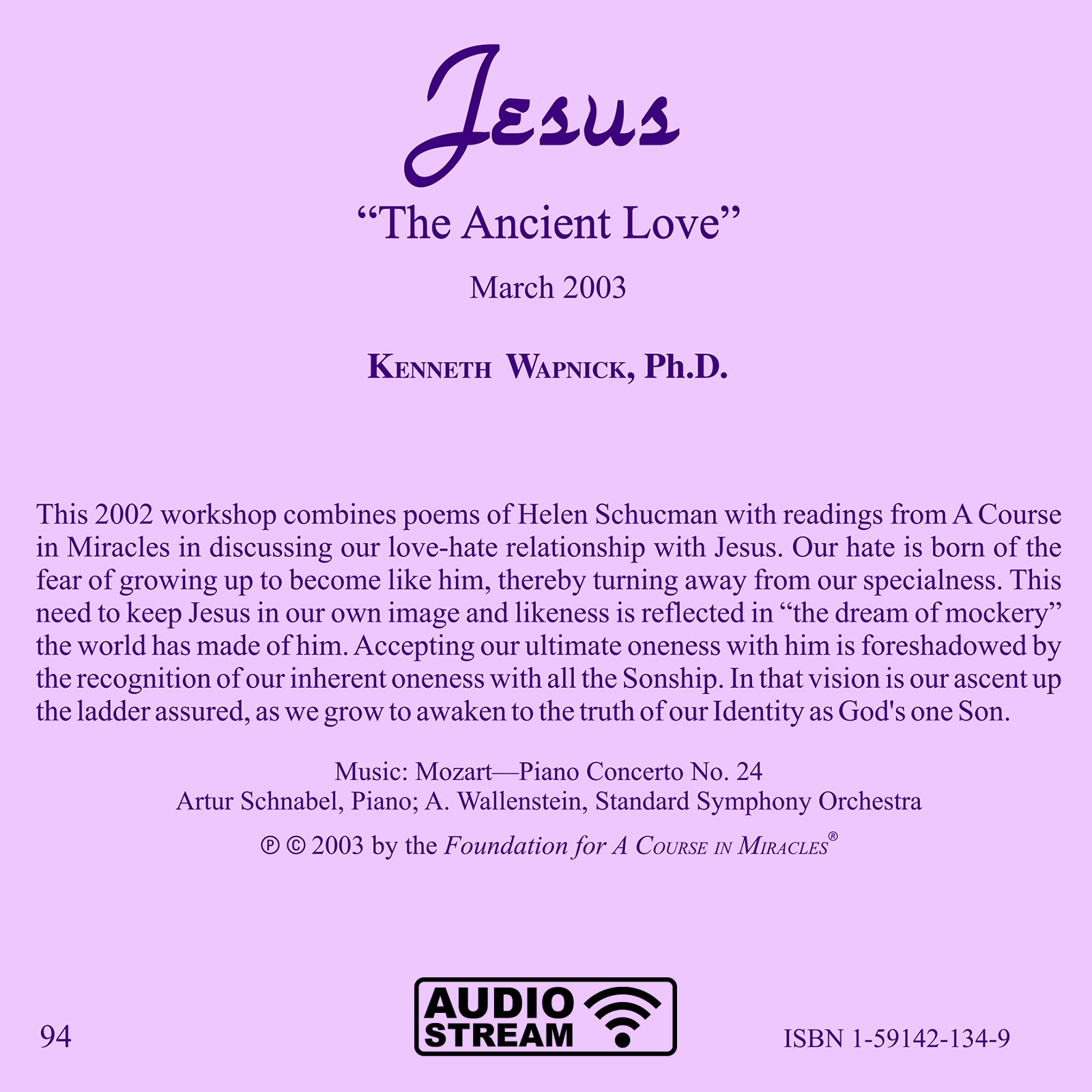 Jesus

"The Ancient Love"

March 2003

KENNETH WAPNICK, Ph.D.

This 2002 workshop combines poems of Helen Schucman with readings from A Course in Miracles in discussing our love-hate relationship with Jesus. Our hate is born of the fear of growing up to become like him, thereby turning away from our specialness. This need to keep Jesus in our own image and likeness is reflected in "the dream of mockery" the world has made of him. Accepting our ultimate oneness with him is foreshadowed by the recognition of our inherent oneness with all the Sonship. In that vision is our ascent up the ladder assured, as we grow to awaken to the truth of our Identity as God's one Son.

Music: Mozart—Piano Concerto No. 24
Artur Schnabel, Piano; A. Wallenstein, Standard Symphony Orchestra

℗ © 2003 by the Foundation for A COURSE IN MIRACLES®

94

AUDIO
STREAM

ISBN 1-59142-134-9